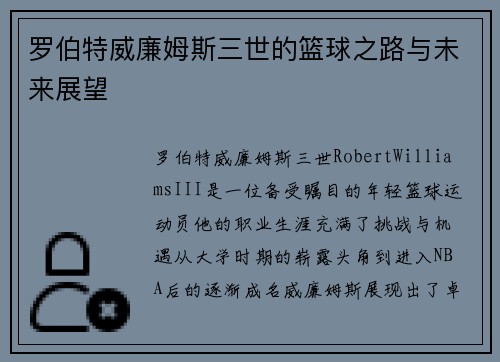 罗伯特威廉姆斯三世的篮球之路与未来展望

罗伯特威廉姆斯三世RobertWilliamsIII是一位备受瞩目的年轻篮球运动员他的职业生涯充满了挑战与机遇从大学时期的崭露头角到进入NBA后的逐渐成名威廉姆斯展现出了卓